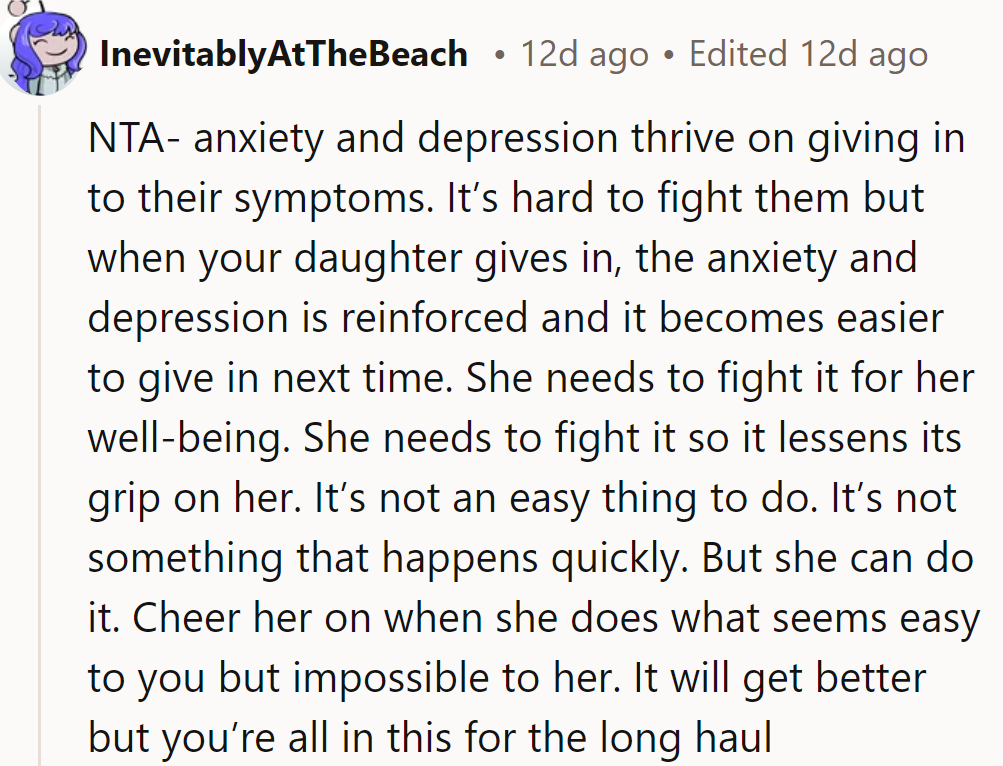 InevitablyAtTheBeach • 12d ago • Edited 12d ago

NTA- anxiety and depression thrive on giving in to their symptoms. It’s hard to fight them but when your daughter gives in, the anxiety and depression is reinforced and it becomes easier to give in next time. She needs to fight it for her well-being. She needs to fight it so it lessens its grip on her. It’s not an easy thing to do. It’s not something that happens quickly. But she can do it. Cheer her on when she does what seems easy to you but impossible to her. It will get better but you’re all in this for the long haul